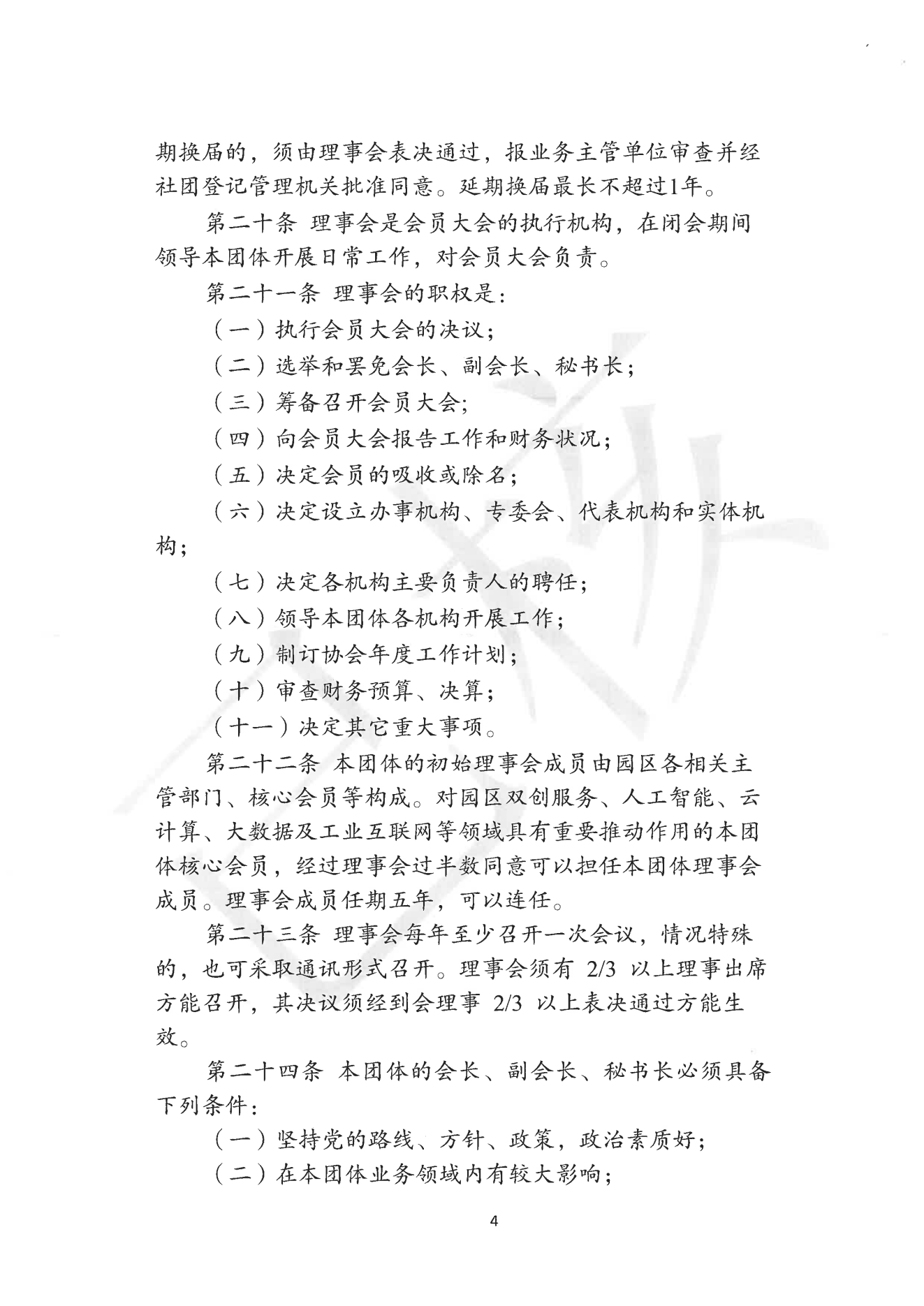 期换届的，须由理事会表决通过，报业务主管单位审查并经社团登记管理机关批准同意。延期换届最长不超过1年。

第二十条 理事会是会员大会的执行机构，在闭会期间领导本团体开展日常工作，对会员大会负责。

第二十一条 理事会的职权是：

（一）执行会员大会的决议；

（二）选举和罢免会长、副会长、秘书长；

（三）筹备召开会员大会；

（四）向会员大会报告工作和财务状况；

（五）决定会员的吸收或除名；

（六）决定设立办事机构、专委会、代表机构和实体机构；

（七）决定各机构主要负责人的聘任；

（八）领导本团体各机构开展工作；

（九）制订协会年度工作计划；

（十）审查财务预算、决算；

（十一）决定其它重大事项。

第二十二条 本团体的初始理事会成员由园区各相关主管部门、核心会员等构成。对园区双创服务、人工智能、云计算、大数据及工业互联网等领域具有重要推动作用的本团体核心会员，经过理事会过半数同意可以担任本团体理事会成员。理事会成员任期五年，可以连任。

第二十三条 理事会每年至少召开一次会议，情况特殊的，也可采取通讯形式召开。理事会须有 2/3 以上理事出席方能召开，其决议须经到会理事 2/3 以上表决通过方能生效。

第二十四条 本团体的会长、副会长、秘书长必须具备下列条件：

（一）坚持党的路线、方针、政策，政治素质好；

（二）在本团体业务领域内有较大影响；

4